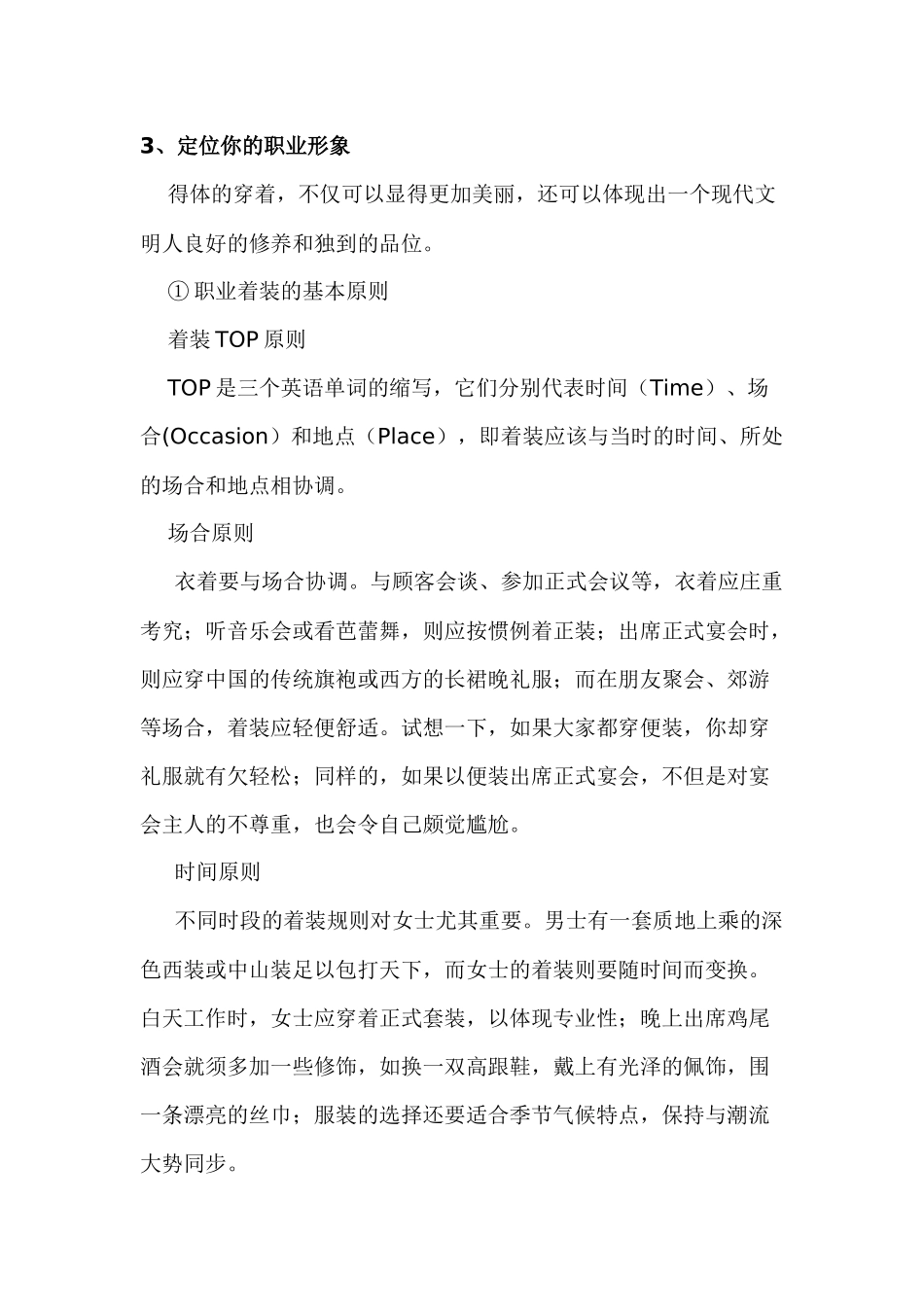 3、定位你的职业形象

得体的穿着，不仅可以显得更加美丽，还可以体现出一个现代文明人良好的修养和独到的品位。

① 职业着装的基本原则

着装 TOP 原则

TOP 是三个英语单词的缩写，它们分别代表时间（Time）、场合(Occasion）和地点（Place），即着装应该与当时的时间、所处的场合和地点相协调。

场合原则

衣着要与场合协调。与顾客会谈、参加正式会议等，衣着应庄重考究；听音乐会或看芭蕾舞，则应按惯例着正装；出席正式宴会时，则应穿中国的传统旗袍或西方的长裙晚礼服；而在朋友聚会、郊游等场合，着装应轻便舒适。试想一下，如果大家都穿便装，你却穿礼服就有欠轻松；同样的，如果以便装出席正式宴会，不但是对宴会主人的不尊重，也会令自己颇觉尴尬。

时间原则

不同时段的着装规则对女士尤其重要。男士有一套质地上乘的深色西装或中山装足以包打天下，而女士的着装则要随时间而变换。白天工作时，女士应穿着正式套装，以体现专业性；晚上出席鸡尾酒会就须多加一些修饰，如换一双高跟鞋，戴上有光泽的佩饰，围一条漂亮的丝巾；服装的选择还要适合季节气候特点，保持与潮流大势同步。